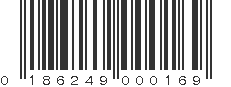 0 186249 000169